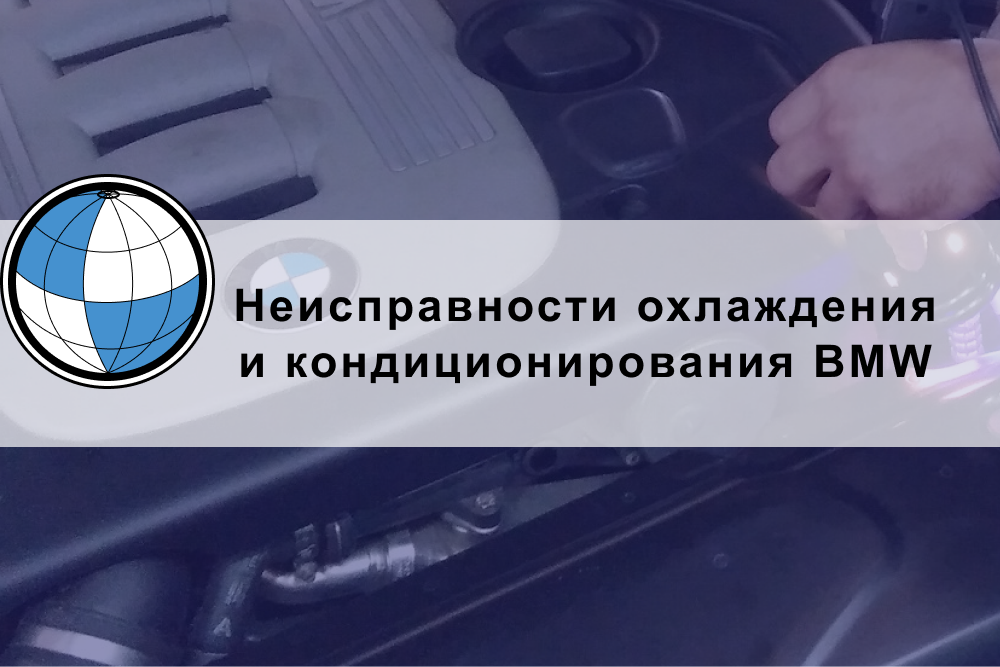 Неисправности охлаждения и кондиционирования BMW